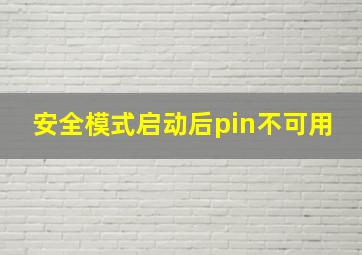 安全模式启动后pin不可用